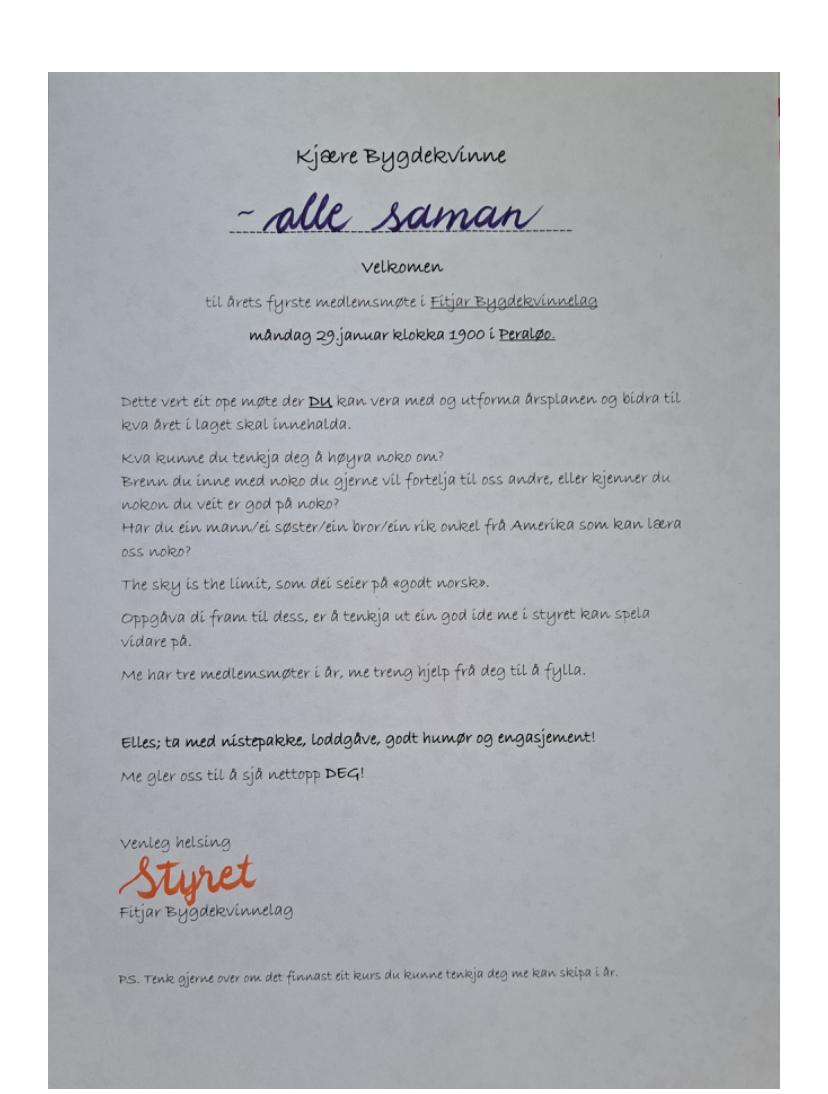 Kjære Bygdekvinne

~ alle saman

Velkomen

til årets fyrste medlemsmøte i Fitjar Bygdekvinnelag

måndag 29.januar klokka 1900 i Peraløo.

Dette vert eit ope møte der DU kan vera med og utforma årsplanen og bidra til kva året i laget skal innehalda.

Kva kunne du tenkja deg å høyra noko om?
Brenn du inne med noko du gjerne vil fortelja til oss andre, eller kjenner du nokon du veit er god på noko?
Har du ein mann/ei søster/ein bror/ein rik onkel frå Amerika som kan læra oss noko?

The sky is the limit, som dei seier på «godt norsk».

Oppgåva di fram til dess, er å tenkja ut ein god ide me i styret kan spela vidare på.

Me har tre medlemsmøter i år, me treng hjelp frå deg til å fylla.

Elles; ta med nistepakke, loddgåve, godt humør og engasjement!

Me gler oss til å sjå nettopp DEG!

Venleg helsing
Styret
Fitjar Bygdekvinnelag

PS. Tenk gjerne over om det finnast eit kurs du kunne tenkja deg me kan skipa i år.